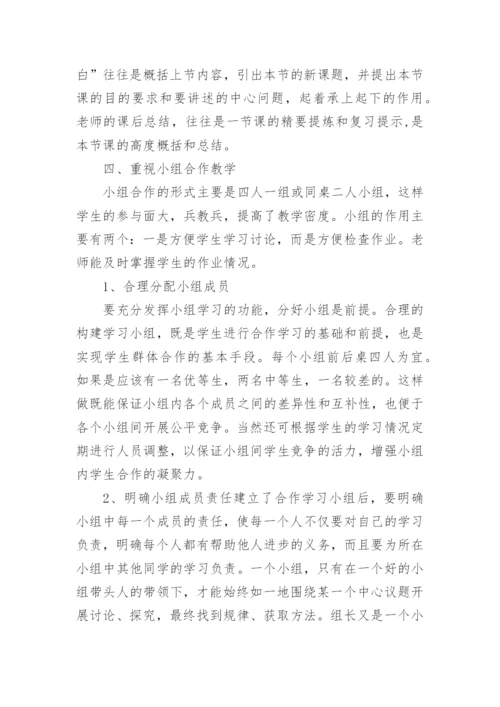 白”往往是概括上节内容，引出本节的新课题，并提出本节课的目的要求和要讲述的中心问题，起着承上起下的作用。老师的课后总结，往往是一节课的精要提炼和复习提示，是本节课的高度概括和总结。

四、重视小组合作教学

小组合作的形式主要是四人一组或同桌二人小组，这样学生的参与面大，兵教兵，提高了教学密度。小组的作用主要有两个：一是方便学生学习讨论，而是方便检查作业。老师能及时掌握学生的作业情况。

1、合理分配小组成员

要充分发挥小组学习的功能，分好小组是前提。合理的构建学习小组，既是学生进行合作学习的基础和前提，也是实现学生群体合作的基本手段。每个小组前后桌四人为宜。如果是应该有一名优等生，两名中等生，一名较差的。这样做既能保证小组内各个成员之间的差异性和互补性，也便于各个小组间开展公平竞争。当然还可根据学生的学习情况定期进行人员调整，以保证小组间学生竞争的活力，增强小组内学生合作的凝聚力。

2、明确小组成员责任建立了合作学习小组后，要明确小组中每一个成员的责任，使每一个人不仅要对自己的学习负责，明确每个人都有帮助他人进步的义务，而且要为所在小组中其他同学的学习负责。一个小组，只有在一个好的小组带头人的带领下，才能始终如一地围绕某一个中心议题开展讨论、探究，最终找到规律、获取方法。组长又是一个小